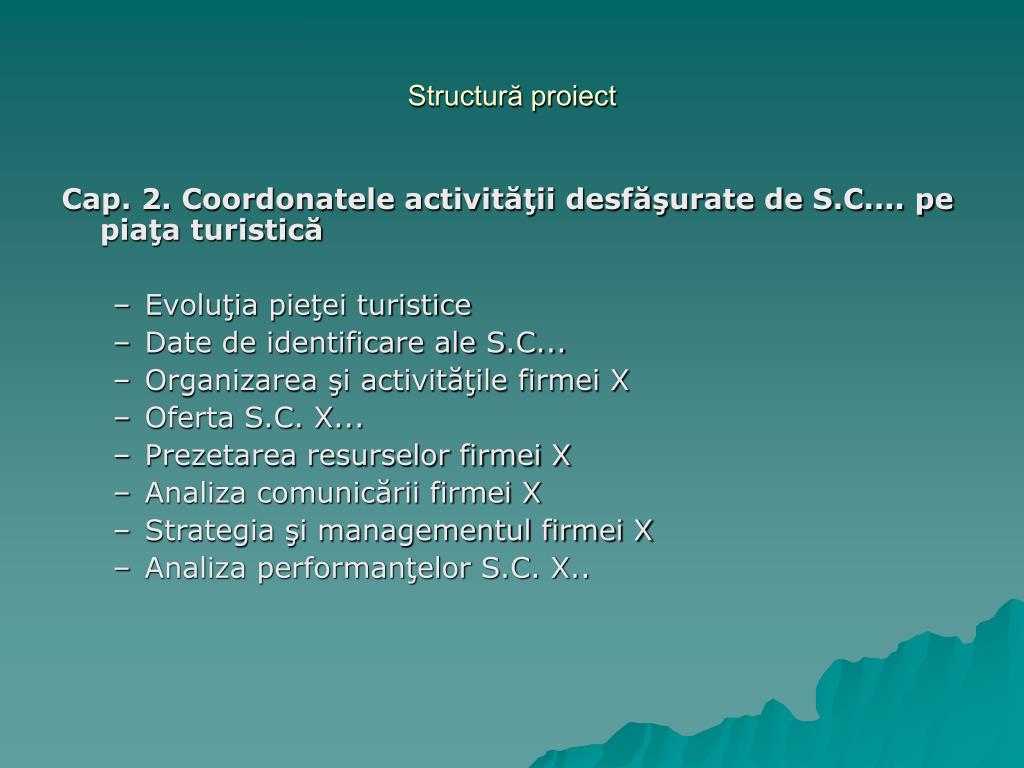 Structură proiect

Cap. 2. Coordonatele activităţii desfăşurate de S.C.... pe piaţa turistică

– Evoluţia pieţei turistice
– Date de identificare ale S.C...
– Organizarea şi activităţile firmei X
– Oferta S.C. X...
– Prezetarea resurselor firmei X
– Analiza comunicării firmei X
– Strategia şi managementul firmei X
– Analiza performanţelor S.C. X..